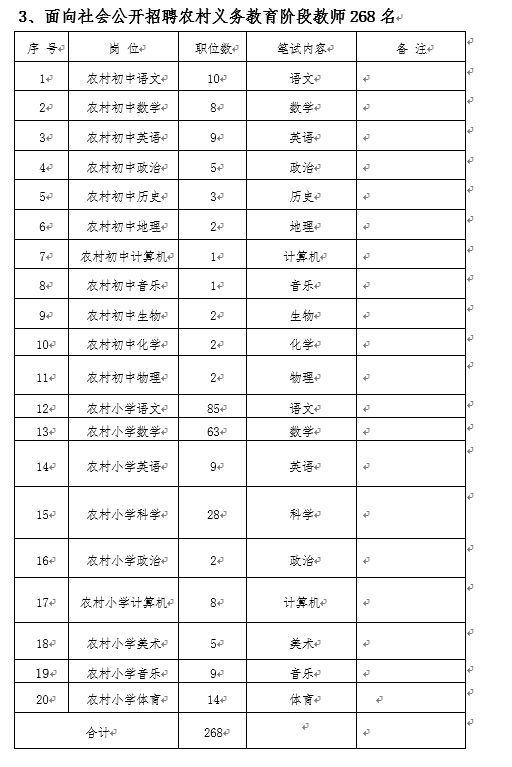 3、面向社会公开招聘农村义务教育阶段教师 268 名

| 序 号 | 岗 位 | 职位数 | 笔试内容 | 备 注 |
|---|---|---|---|---|
| 1 | 农村初中语文 | 10 | 语文 | |
| 2 | 农村初中数学 | 8 | 数学 | |
| 3 | 农村初中英语 | 9 | 英语 | |
| 4 | 农村初中政治 | 5 | 政治 | |
| 5 | 农村初中历史 | 3 | 历史 | |
| 6 | 农村初中地理 | 2 | 地理 | |
| 7 | 农村初中计算机 | 1 | 计算机 | |
| 8 | 农村初中音乐 | 1 | 音乐 | |
| 9 | 农村初中生物 | 2 | 生物 | |
| 10 | 农村初中化学 | 2 | 化学 | |
| 11 | 农村初中物理 | 2 | 物理 | |
| 12 | 农村小学语文 | 85 | 语文 | |
| 13 | 农村小学数学 | 63 | 数学 | |
| 14 | 农村小学英语 | 9 | 英语 | |
| 15 | 农村小学科学 | 28 | 科学 | |
| 16 | 农村小学政治 | 2 | 政治 | |
| 17 | 农村小学计算机 | 8 | 计算机 | |
| 18 | 农村小学美术 | 5 | 美术 | |
| 19 | 农村小学音乐 | 9 | 音乐 | |
| 20 | 农村小学体育 | 14 | 体育 | |
| 合计 | | 268 | | |